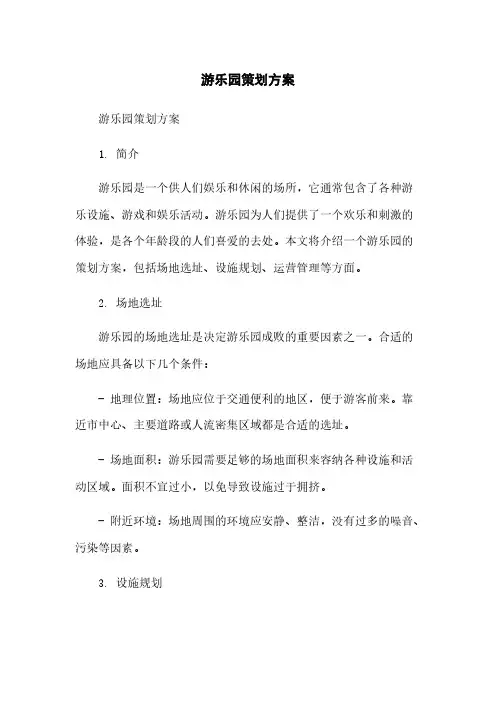 游乐园策划方案

游乐园策划方案

1. 简介

游乐园是一个供人们娱乐和休闲的场所，它通常包含了各种游乐设施、游戏和娱乐活动。游乐园为人们提供了一个欢乐和刺激的体验，是各个年龄段的人们喜爱的去处。本文将介绍一个游乐园的策划方案，包括场地选址、设施规划、运营管理等方面。

2. 场地选址

游乐园的场地选址是决定游乐园成败的重要因素之一。合适的场地应具备以下几个条件：

- 地理位置：场地应位于交通便利的地区，便于游客前来。靠近市中心、主要道路或人流密集区域都是合适的选址。

- 场地面积：游乐园需要足够的场地面积来容纳各种设施和活动区域。面积不宜过小，以免导致设施过于拥挤。

- 附近环境：场地周围的环境应安静、整洁，没有过多的噪音、污染等因素。

3. 设施规划